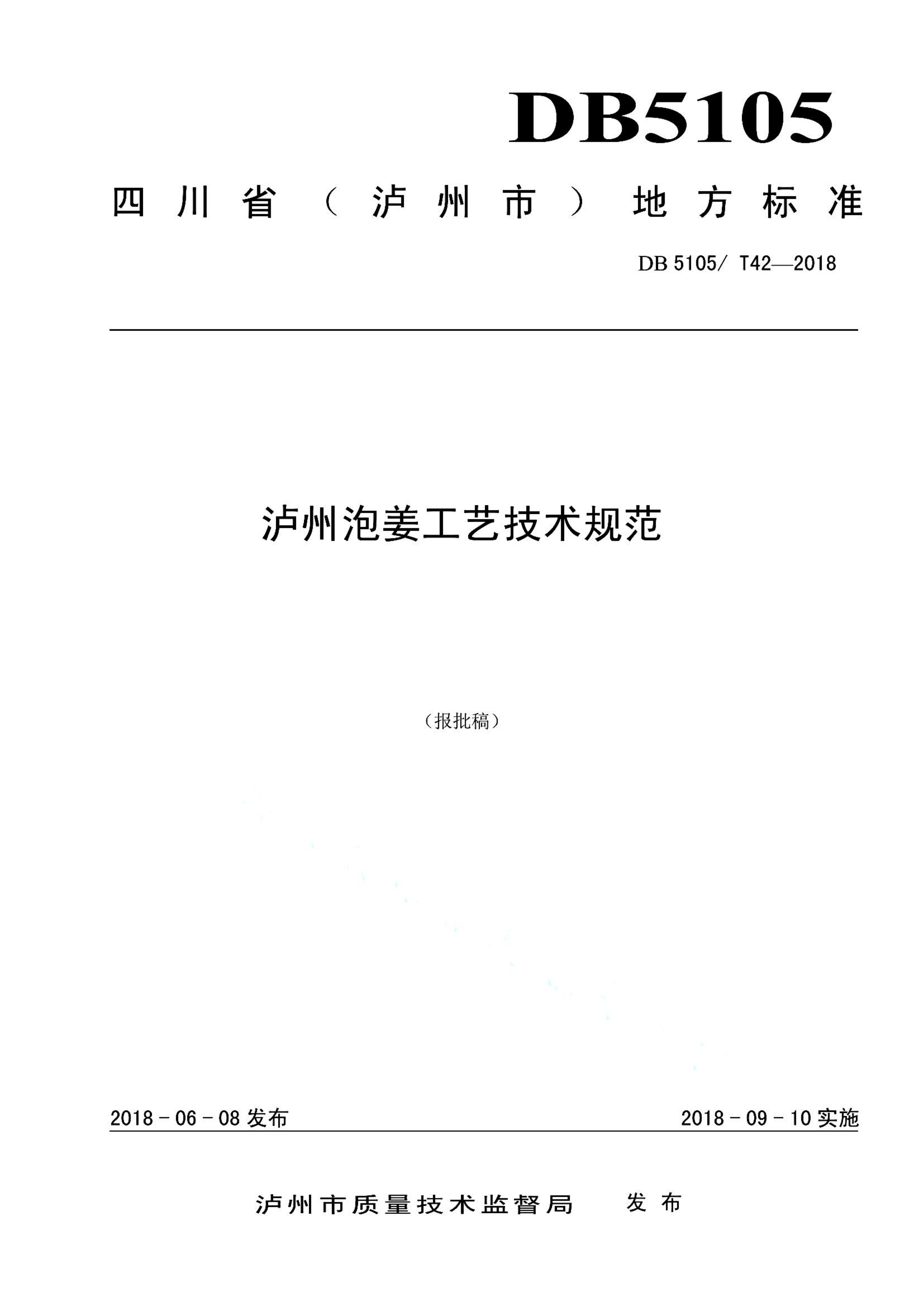 DB5105

四川省（泸州市）地方标准

DB 5105/ T42—2018

泸州泡姜工艺技术规范

（报批稿）

2018 - 06 - 08 发布

2018 - 09 - 10 实施

泸州市质量技术监督局　发布